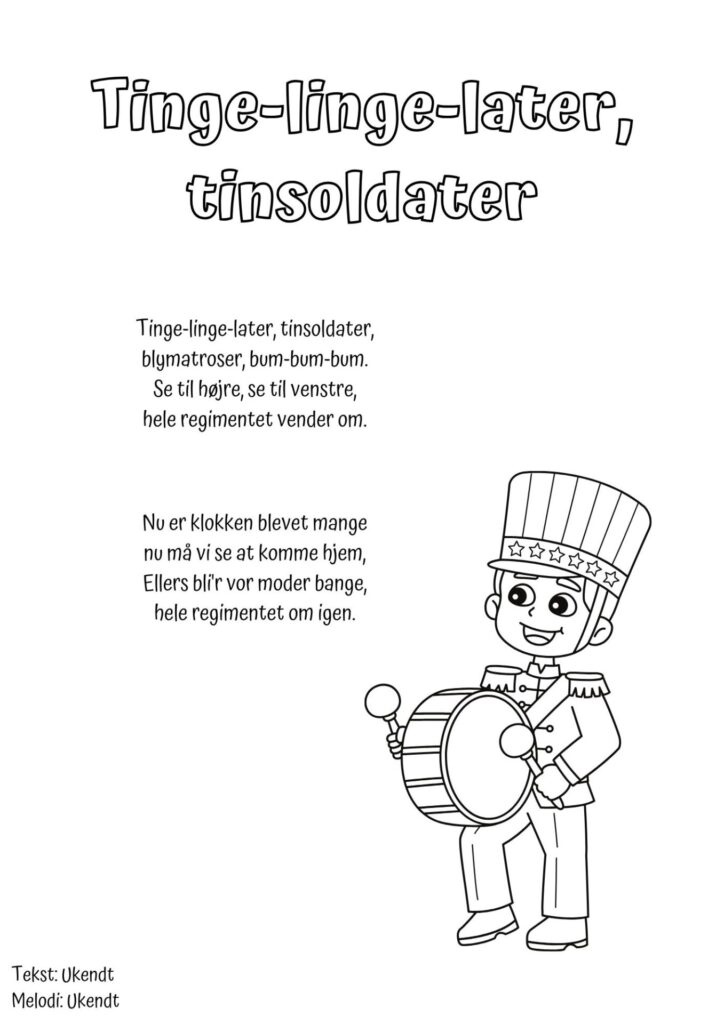 Tinge-linge-later, tinsoldater

Tinge-linge-later, tinsoldater,
blymatroser, bum-bum-bum.
Se til højre, se til venstre,
hele regimentet vender om.

Nu er klokken blevet mange
nu må vi se at komme hjem,
Ellers bli'r vor moder bange,
hele regimentet om igen.

Tekst: Ukendt
Melodi: Ukendt